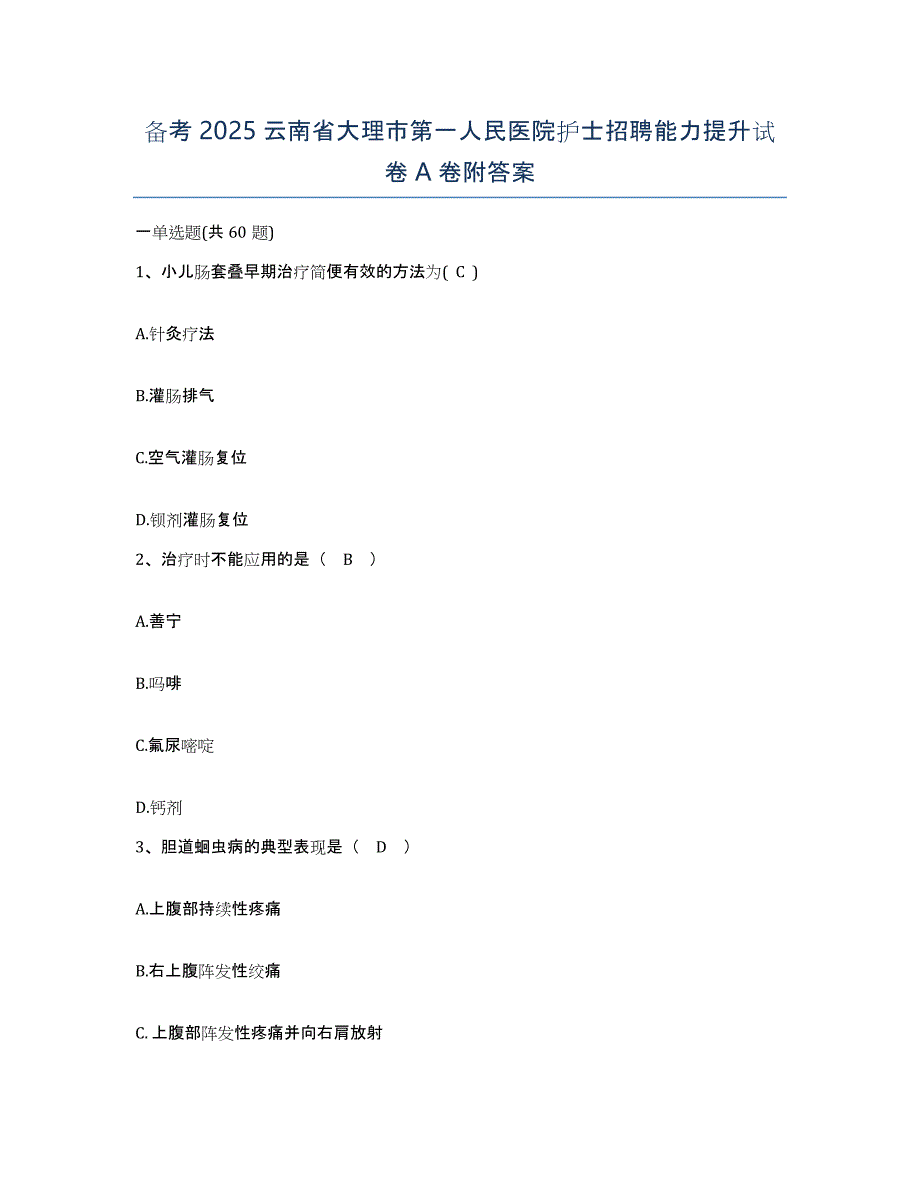 备考 2025 云南省大理市第一人民医院护士招聘能力提升试卷 A 卷附答案

一单选题(共 60 题)

1、小儿肠套叠早期治疗简便有效的方法为( C )

A.针灸疗法

B.灌肠排气

C.空气灌肠复位

D.钡剂灌肠复位

2、治疗时不能应用的是（ B ）

A.善宁

B.吗啡

C.氟尿嘧啶

D.钙剂

3、胆道蛔虫病的典型表现是（ D ）

A.上腹部持续性疼痛

B.右上腹阵发性绞痛

C.上腹部阵发性疼痛并向右肩放射